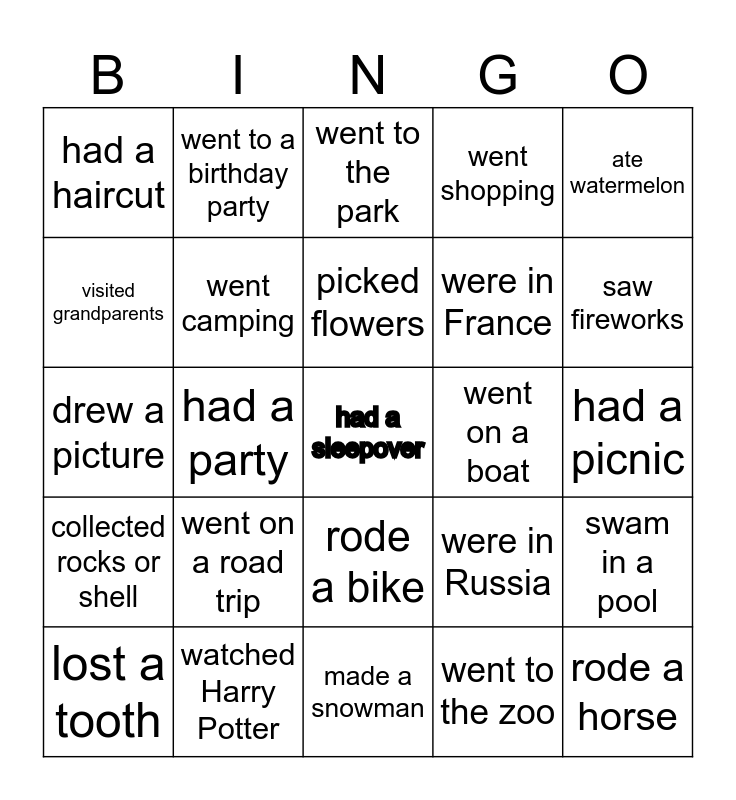 | B | I | N | G | O |
|---|---|---|---|---|
| had a haircut | went to a birthday party | went to the park | went shopping | ate watermelon |
| visited grandparents | went camping | picked flowers | were in France | saw fireworks |
| drew a picture | had a party | had a sleepover | went on a boat | had a picnic |
| collected rocks or shell | went on a road trip | rode a bike | were in Russia | swam in a pool |
| lost a tooth | watched Harry Potter | made a snowman | went to the zoo | rode a horse |